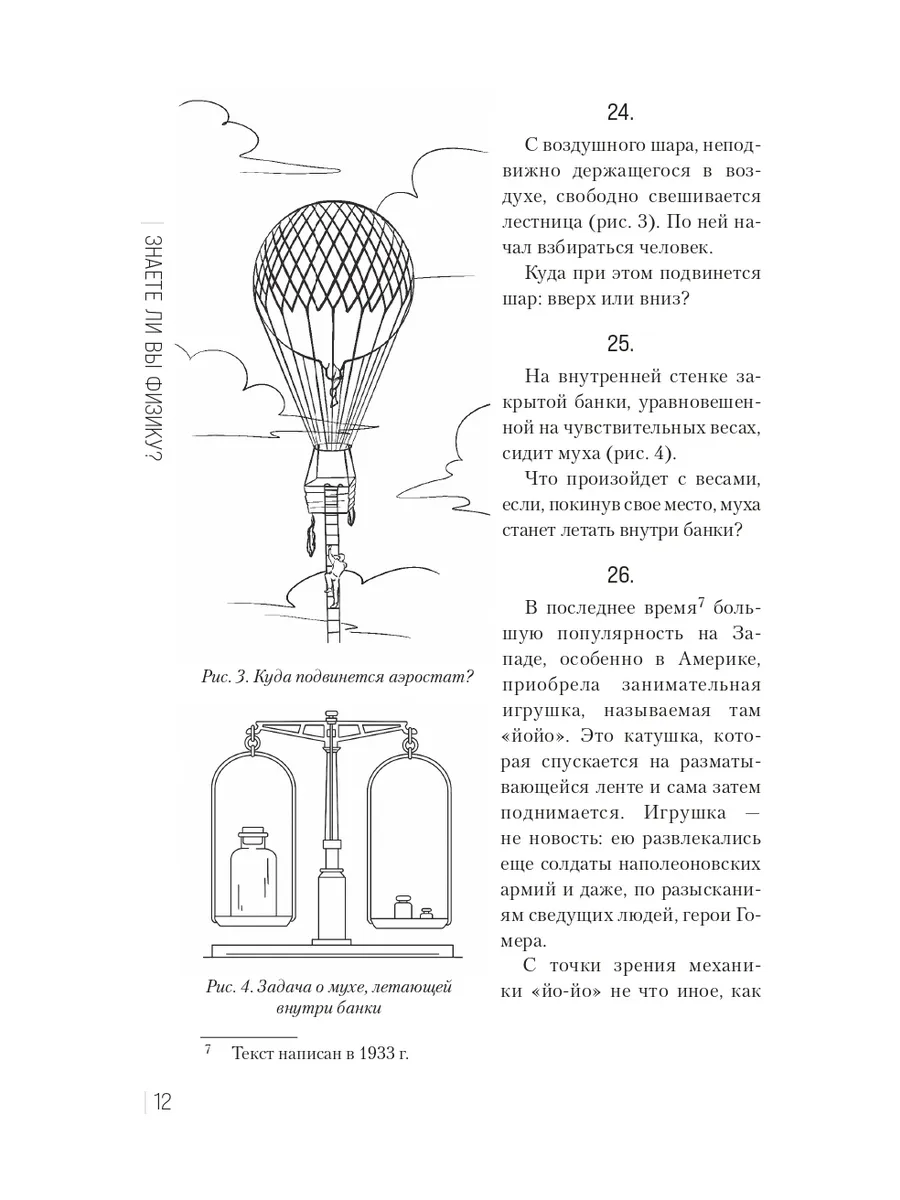 ЗНАЕТЕ ЛИ ВЫ ФИЗИКУ?

Рис. 3. Куда подвинется аэростат?

Рис. 4. Задача о мухе, летающей внутри банки

24.

С воздушного шара, неподвижно держащегося в воздухе, свободно свешивается лестница (рис. 3). По ней начал взбираться человек.

Куда при этом подвинется шар: вверх или вниз?

25.

На внутренней стенке закрытой банки, уравновешенной на чувствительных весах, сидит муха (рис. 4).

Что произойдет с весами, если, покинув свое место, муха станет летать внутри банки?

26.

В последнее время$^7$ большую популярность на Западе, особенно в Америке, приобрела занимательная игрушка, называемая там «йойо». Это катушка, которая спускается на разматывающейся ленте и сама затем поднимается. Игрушка — не новость: ею развлекались еще солдаты наполеоновских армий и даже, по разысканиям сведущих людей, герои Гомера.

С точки зрения механики «йо-йо» не что иное, как

$^7$ Текст написан в 1933 г.

12